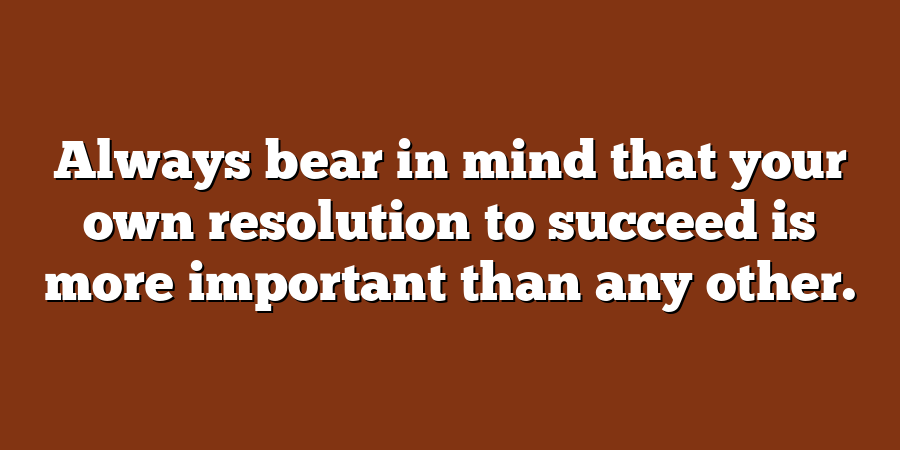 Always bear in mind that your own resolution to succeed is more important than any other.